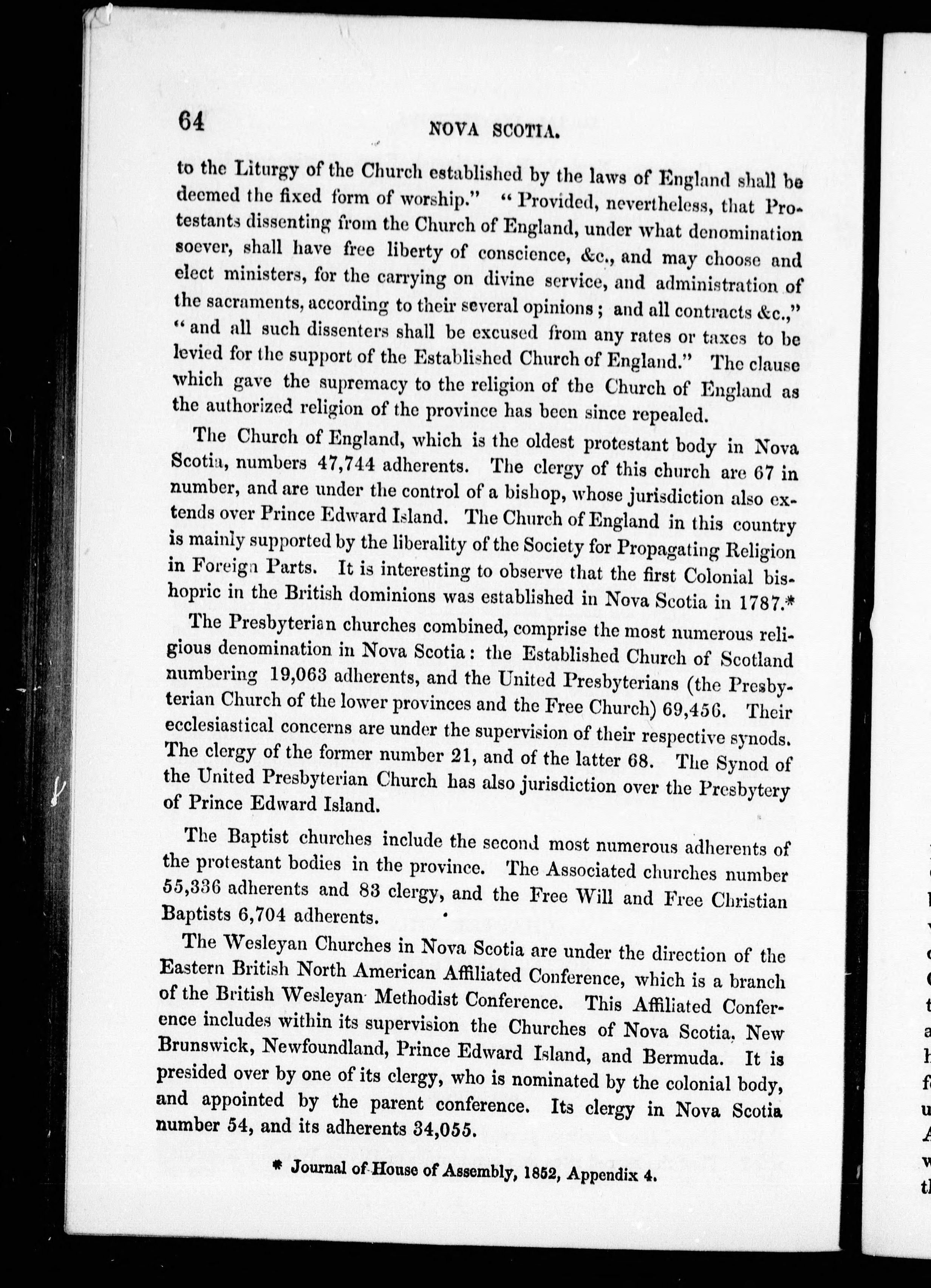 64 NOVA SCOTIA.

to the Liturgy of the Church established by the laws of England shall be deemed the fixed form of worship." "Provided, nevertheless, that Protestants dissenting from the Church of England, under what denomination soever, shall have free liberty of conscience, &c., and may choose and elect ministers, for the carrying on divine service, and administration of the sacraments, according to their several opinions; and all contracts &c.," "and all such dissenters shall be excused from any rates or taxes to be levied for the support of the Established Church of England." The clause which gave the supremacy to the religion of the Church of England as the authorized religion of the province has been since repealed.

The Church of England, which is the oldest protestant body in Nova Scotia, numbers 47,744 adherents. The clergy of this church are 67 in number, and are under the control of a bishop, whose jurisdiction also extends over Prince Edward Island. The Church of England in this country is mainly supported by the liberality of the Society for Propagating Religion in Foreign Parts. It is interesting to observe that the first Colonial bishopric in the British dominions was established in Nova Scotia in 1787.*

The Presbyterian churches combined, comprise the most numerous religious denomination in Nova Scotia: the Established Church of Scotland numbering 19,063 adherents, and the United Presbyterians (the Presbyterian Church of the lower provinces and the Free Church) 69,456. Their ecclesiastical concerns are under the supervision of their respective synods. The clergy of the former number 21, and of the latter 68. The Synod of the United Presbyterian Church has also jurisdiction over the Presbytery of Prince Edward Island.

The Baptist churches include the second most numerous adherents of the protestant bodies in the province. The Associated churches number 55,336 adherents and 83 clergy, and the Free Will and Free Christian Baptists 6,704 adherents.

The Wesleyan Churches in Nova Scotia are under the direction of the Eastern British North American Affiliated Conference, which is a branch of the British Wesleyan Methodist Conference. This Affiliated Conference includes within its supervision the Churches of Nova Scotia, New Brunswick, Newfoundland, Prince Edward Island, and Bermuda. It is presided over by one of its clergy, who is nominated by the colonial body, and appointed by the parent conference. Its clergy in Nova Scotia number 54, and its adherents 34,055.

* Journal of House of Assembly, 1852, Appendix 4.